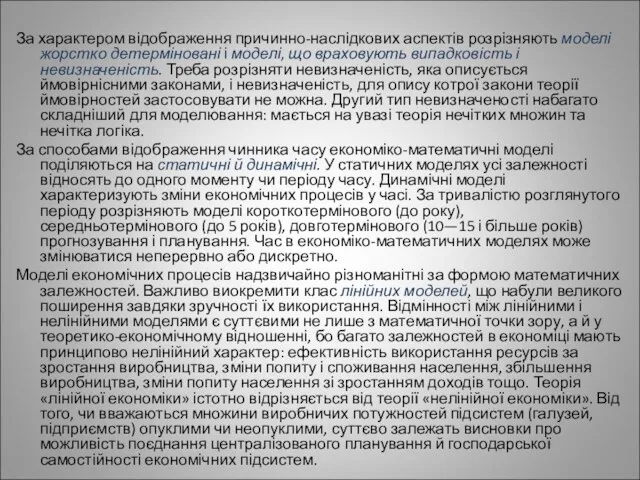 За характером відображення причинно-наслідкових аспектів розрізняють моделі жорстко детерміновані і моделі, що враховують випадковість і невизначеність. Треба розрізняти невизначеність, яка описується ймовірнісними законами, і невизначеність, для опису котрої закони теорії ймовірностей застосовувати не можна. Другий тип невизначеності набагато складніший для моделювання: мається на увазі теорія нечітких множин та нечітка логіка.

За способами відображення чинника часу економіко-математичні моделі поділяються на статичні й динамічні. У статичних моделях усі залежності відносять до одного моменту чи періоду часу. Динамічні моделі характеризують зміни економічних процесів у часі. За тривалістю розглянутого періоду розрізняють моделі короткотермінового (до року), середньотермінового (до 5 років), довготермінового (10—15 і більше років) прогнозування і планування. Час в економіко-математичних моделях може змінюватися неперервно або дискретно.

Моделі економічних процесів надзвичайно різноманітні за формою математичних залежностей. Важливо виокремити клас лінійних моделей, що набули великого поширення завдяки зручності їх використання. Відмінності між лінійними і нелінійними моделями є суттєвими не лише з математичної точки зору, а й у теоретико-економічному відношенні, бо багато залежностей в економіці мають принципово нелінійний характер: ефективність використання ресурсів за зростання виробництва, зміни попиту і споживання населення, збільшення виробництва, зміни попиту населення зі зростанням доходів тощо. Теорія «лінійної економіки» істотно відрізняється від теорії «нелінійної економіки». Від того, чи вважаються множини виробничих потужностей підсистем (галузей, підприємств) опуклими чи неопуклими, суттєво залежать висновки про можливість поєднання централізованого планування й господарської самостійності економічних підсистем.